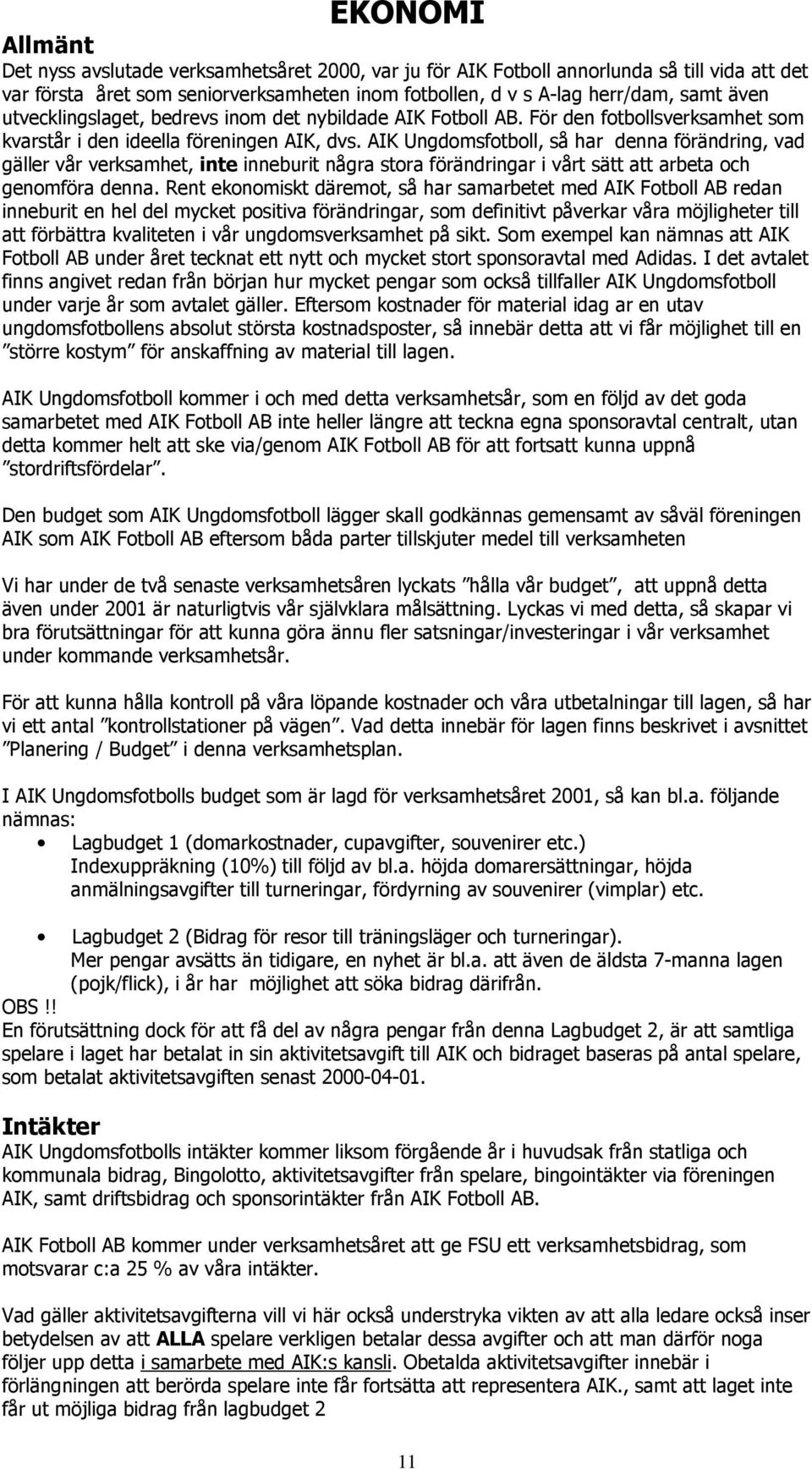 EKONOMI

Allmänt

Det nyss avslutade verksamhetsåret 2000, var ju för AIK Fotboll annorlunda så till vida att det var första året som seniorverksamheten inom fotbollen, d v s A-lag herr/dam, samt även utvecklingslaget, bedrevs inom det nybildade AIK Fotboll AB. För den fotbollsverksamhet som kvarstår i den ideella föreningen AIK, dvs. AIK Ungdomsfotboll, så har denna förändring, vad gäller vår verksamhet, inte inneburit några stora förändringar i vårt sätt att arbeta och genomföra denna. Rent ekonomiskt däremot, så har samarbetet med AIK Fotboll AB redan inneburit en hel del mycket positiva förändringar, som definitivt påverkar våra möjligheter till att förbättra kvaliteten i vår ungdomsverksamhet på sikt. Som exempel kan nämnas att AIK Fotboll AB under året tecknat ett nytt och mycket stort sponsoravtal med Adidas. I det avtalet finns angivet redan från början hur mycket pengar som också tillfaller AIK Ungdomsfotboll under varje år som avtalet gäller. Eftersom kostnader för material idag ar en utav ungdomsfotbollens absolut största kostnadsposter, så innebär detta att vi får möjlighet till en ”större kostym” för anskaffning av material till lagen.

AIK Ungdomsfotboll kommer i och med detta verksamhetsår, som en följd av det goda samarbetet med AIK Fotboll AB inte heller längre att teckna egna sponsoravtal centralt, utan detta kommer helt att ske via/genom AIK Fotboll AB för att fortsatt kunna uppnå ”stordriftsfördelar”.

Den budget som AIK Ungdomsfotboll lägger skall godkännas gemensamt av såväl föreningen AIK som AIK Fotboll AB eftersom båda parter tillskjuter medel till verksamheten

Vi har under de två senaste verksamhetsåren lyckats ”hålla vår budget”, att uppnå detta även under 2001 är naturligtvis vår självklara målsättning. Lyckas vi med detta, så skapar vi bra förutsättningar för att kunna göra ännu fler satsningar/investeringar i vår verksamhet under kommande verksamhetsår.

För att kunna hålla kontroll på våra löpande kostnader och våra utbetalningar till lagen, så har vi ett antal ”kontrollstationer på vägen”. Vad detta innebär för lagen finns beskrivet i avsnittet ”Planering / Budget” i denna verksamhetsplan.

I AIK Ungdomsfotbolls budget som är lagd för verksamhetsåret 2001, så kan bl.a. följande nämnas:

• Lagbudget 1 (domarkostnader, cupavgifter, souvenirer etc.)
Indexuppräkning (10%) till följd av bl.a. höjda domarersättningar, höjda anmälningsavgifter till turneringar, fördyrning av souvenirer (vimplar) etc.

• Lagbudget 2 (Bidrag för resor till träningsläger och turneringar).
Mer pengar avsätts än tidigare, en nyhet är bl.a. att även de äldsta 7-manna lagen (pojk/flick), i år har möjlighet att söka bidrag därifrån.

OBS.!!
En förutsättning dock för att få del av några pengar från denna Lagbudget 2, är att samtliga spelare i laget har betalat in sin aktivitetsavgift till AIK och bidraget baseras på antal spelare, som betalat aktivitetsavgiften senast 2000-04-01.

Intäkter

AIK Ungdomsfotbolls intäkter kommer liksom förgående år i huvudsak från statliga och kommunala bidrag, Bingolotto, aktivitetsavgifter från spelare, bingointäkter via föreningen AIK, samt driftsbidrag och sponsorintäkter från AIK Fotboll AB.

AIK Fotboll AB kommer under verksamhetsåret att ge FSU ett verksamhetsbidrag, som motsvarar c:a 25 % av våra intäkter.

Vad gäller aktivitetsavgifterna vill vi här också understryka vikten av att alla ledare också inser betydelsen av att ALLA spelare verkligen betalar dessa avgifter och att man därför noga följer upp detta i samarbete med AIK:s kansli. Obetalda aktivitetsavgifter innebär i förlängningen att berörda spelare inte får fortsätta att representera AIK., samt att laget inte får ut möjliga bidrag från lagbudget 2

11